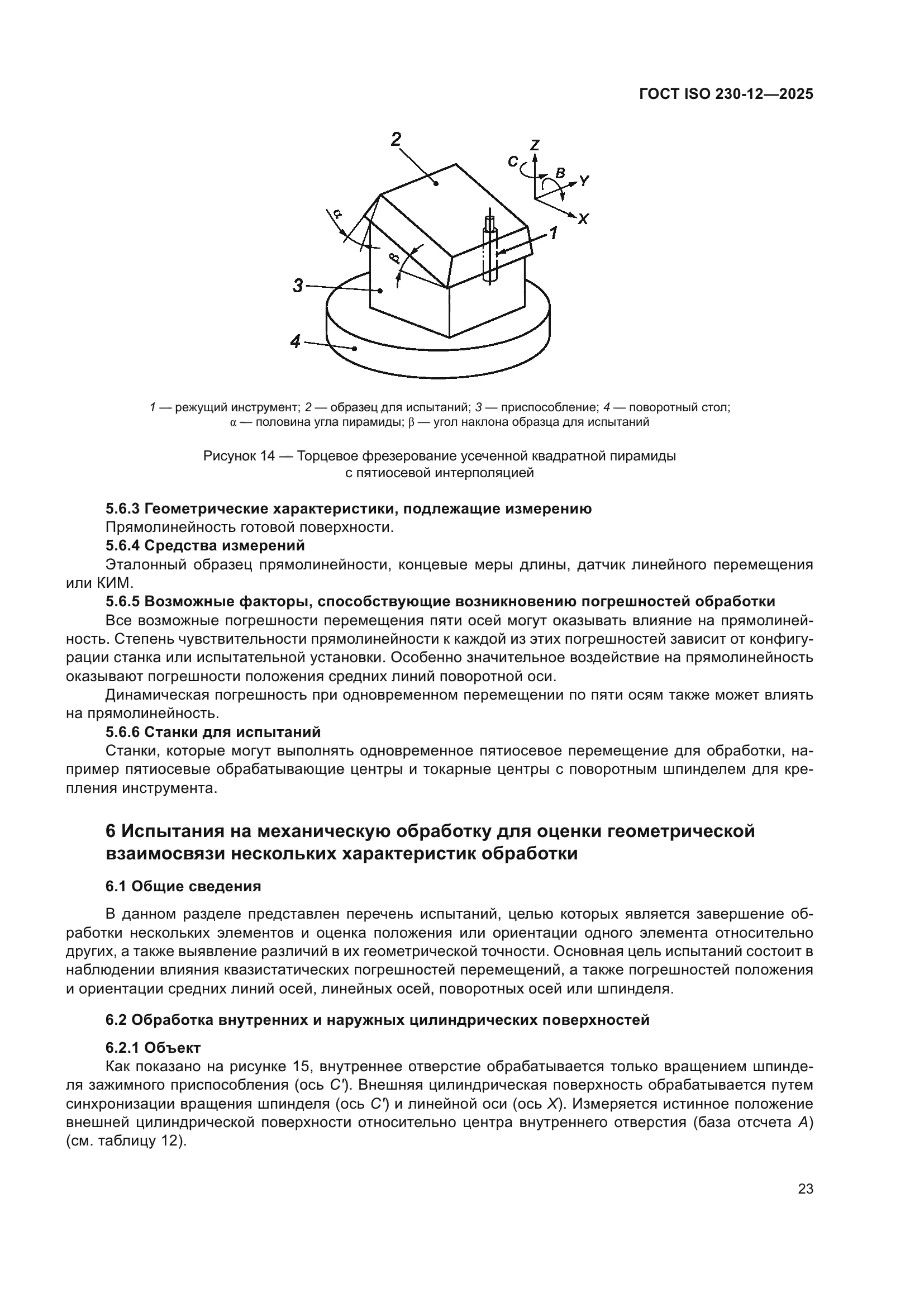 ГОСТ ISO 230-12—2025

2

Z

C

B

Y

X

α

β

1

3

4

1 — режущий инструмент; 2 — образец для испытаний; 3 — приспособление; 4 — поворотный стол; α — половина угла пирамиды; β — угол наклона образца для испытаний

Рисунок 14 — Торцевое фрезерование усеченной квадратной пирамиды с пятиосевой интерполяцией

5.6.3 Геометрические характеристики, подлежащие измерению

Прямолинейность готовой поверхности.

5.6.4 Средства измерений

Эталонный образец прямолинейности, концевые меры длины, датчик линейного перемещения или КИМ.

5.6.5 Возможные факторы, способствующие возникновению погрешностей обработки

Все возможные погрешности перемещения пяти осей могут оказывать влияние на прямолинейность. Степень чувствительности прямолинейности к каждой из этих погрешностей зависит от конфигурации станка или испытательной установки. Особенно значительное воздействие на прямолинейность оказывают погрешности положения средних линий поворотной оси.

Динамическая погрешность при одновременном перемещении по пяти осям также может влиять на прямолинейность.

5.6.6 Станки для испытаний

Станки, которые могут выполнять одновременное пятиосевое перемещение для обработки, например пятиосевые обрабатывающие центры и токарные центры с поворотным шпинделем для крепления инструмента.

6 Испытания на механическую обработку для оценки геометрической взаимосвязи нескольких характеристик обработки

6.1 Общие сведения

В данном разделе представлен перечень испытаний, целью которых является завершение обработки нескольких элементов и оценка положения или ориентации одного элемента относительно других, а также выявление различий в их геометрической точности. Основная цель испытаний состоит в наблюдении влияния квазистатических погрешностей перемещений, а также погрешностей положения и ориентации средних линий осей, линейных осей, поворотных осей или шпинделя.

6.2 Обработка внутренних и наружных цилиндрических поверхностей

6.2.1 Объект

Как показано на рисунке 15, внутреннее отверстие обрабатывается только вращением шпинделя зажимного приспособления (ось C′). Внешняя цилиндрическая поверхность обрабатывается путем синхронизации вращения шпинделя (ось C′) и линейной оси (ось X). Измеряется истинное положение внешней цилиндрической поверхности относительно центра внутреннего отверстия (база отсчета A) (см. таблицу 12).

23